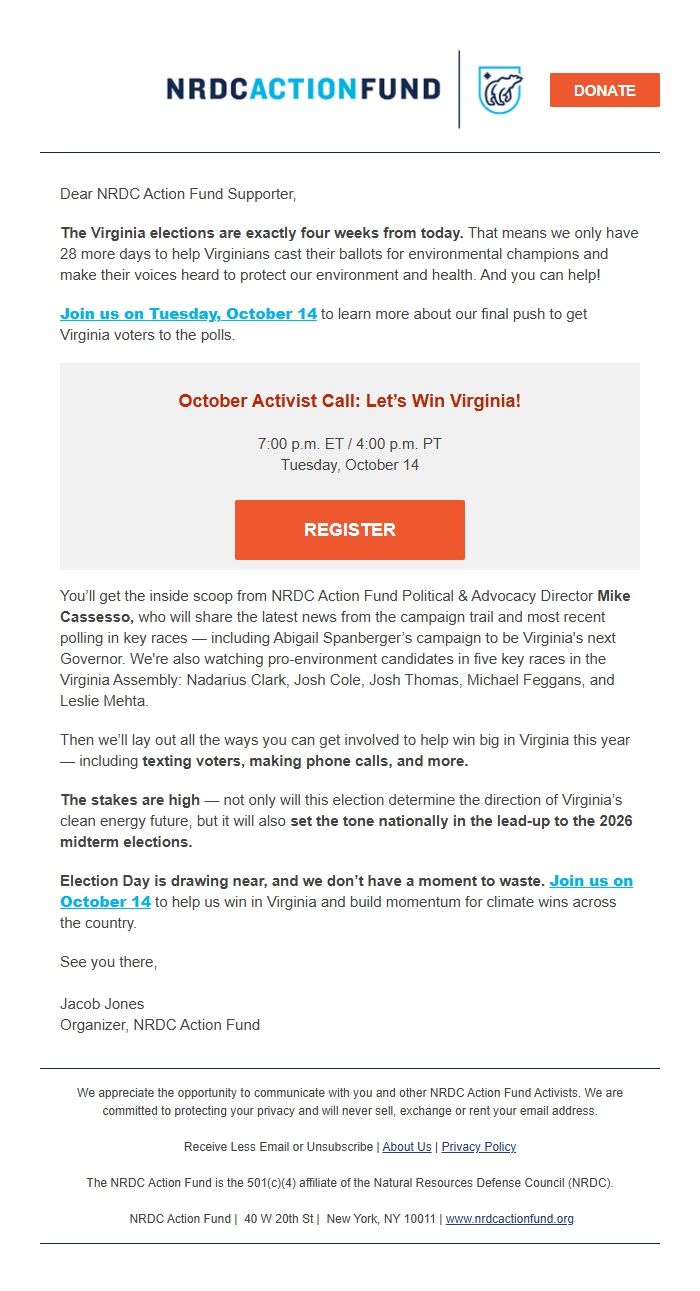 NRDCACTIONFUND

DONATE

Dear NRDC Action Fund Supporter,

The Virginia elections are exactly four weeks from today. That means we only have 28 more days to help Virginians cast their ballots for environmental champions and make their voices heard to protect our environment and health. And you can help!

Join us on Tuesday, October 14 to learn more about our final push to get Virginia voters to the polls.

October Activist Call: Let's Win Virginia!

7:00 p.m. ET / 4:00 p.m. PT
Tuesday, October 14

REGISTER

You'll get the inside scoop from NRDC Action Fund Political & Advocacy Director Mike Cassesso, who will share the latest news from the campaign trail and most recent polling in key races — including Abigail Spanberger's campaign to be Virginia's next Governor. We're also watching pro-environment candidates in five key races in the Virginia Assembly: Nadarius Clark, Josh Cole, Josh Thomas, Michael Feggans, and Leslie Mehta.

Then we'll lay out all the ways you can get involved to help win big in Virginia this year — including texting voters, making phone calls, and more.

The stakes are high — not only will this election determine the direction of Virginia's clean energy future, but it will also set the tone nationally in the lead-up to the 2026 midterm elections.

Election Day is drawing near, and we don't have a moment to waste. Join us on October 14 to help us win in Virginia and build momentum for climate wins across the country.

See you there,

Jacob Jones
Organizer, NRDC Action Fund

We appreciate the opportunity to communicate with you and other NRDC Action Fund Activists. We are committed to protecting your privacy and will never sell, exchange or rent your email address.

Receive Less Email or Unsubscribe | About Us | Privacy Policy

The NRDC Action Fund is the 501(c)(4) affiliate of the Natural Resources Defense Council (NRDC).

NRDC Action Fund | 40 W 20th St | New York, NY 10011 | www.nrdcactionfund.org